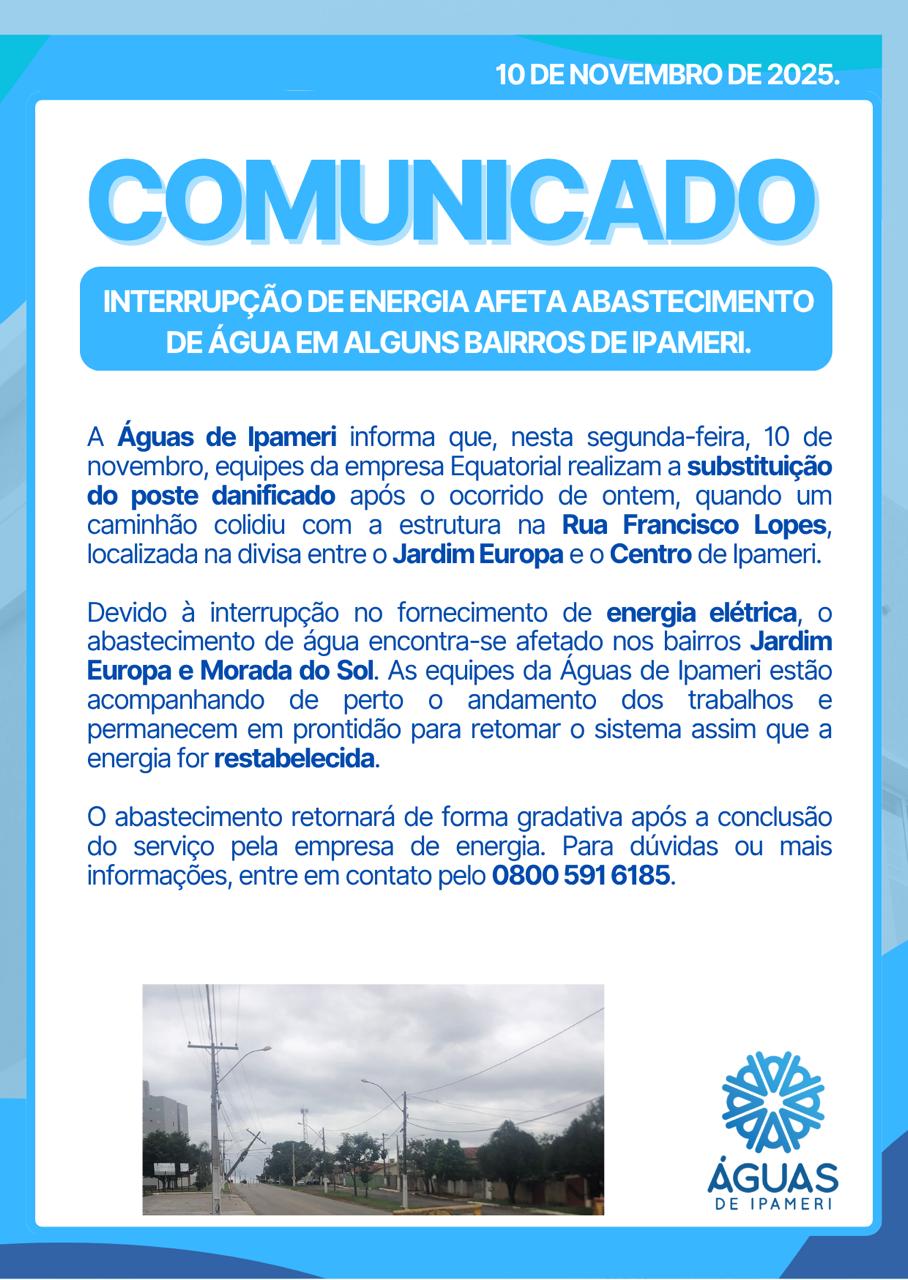 10 DE NOVEMBRO DE 2025.

COMUNICADO

INTERRUPÇÃO DE ENERGIA AFETA ABASTECIMENTO DE ÁGUA EM ALGUNS BAIRROS DE IPAMERI.

A Águas de Ipameri informa que, nesta segunda-feira, 10 de novembro, equipes da empresa Equatorial realizam a substituição do poste danificado após o ocorrido de ontem, quando um caminhão colidiu com a estrutura na Rua Francisco Lopes, localizada na divisa entre o Jardim Europa e o Centro de Ipameri.

Devido à interrupção no fornecimento de energia elétrica, o abastecimento de água encontra-se afetado nos bairros Jardim Europa e Morada do Sol. As equipes da Águas de Ipameri estão acompanhando de perto o andamento dos trabalhos e permanecem em prontidão para retomar o sistema assim que a energia for restabelecida.

O abastecimento retornará de forma gradativa após a conclusão do serviço pela empresa de energia. Para dúvidas ou mais informações, entre em contato pelo 0800 591 6185.

ÁGUAS DE IPAMERI